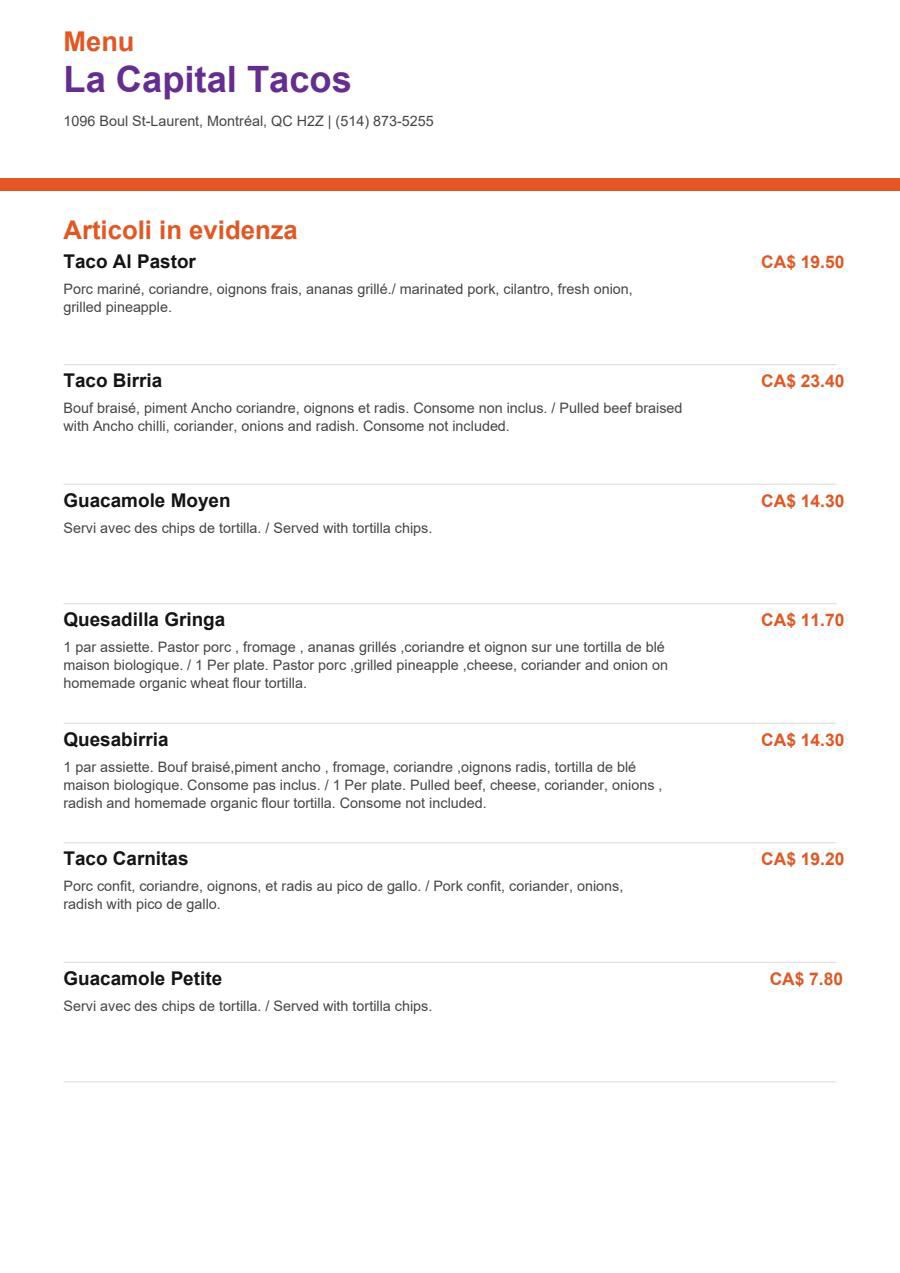 Menu
La Capital Tacos
1096 Boul St-Laurent, Montréal, QC H2Z | (514) 873-5255

Articoli in evidenza

Taco Al Pastor
CA$ 19.50
Porc mariné, coriandre, oignons frais, ananas grillé./ marinated pork, cilantro, fresh onion, grilled pineapple.

Taco Birria
CA$ 23.40
Bouf braisé, piment Ancho coriandre, oignons et radis. Consome non inclus. / Pulled beef braised with Ancho chilli, coriander, onions and radish. Consome not included.

Guacamole Moyen
CA$ 14.30
Servi avec des chips de tortilla. / Served with tortilla chips.

Quesadilla Gringa
CA$ 11.70
1 par assiette. Pastor porc , fromage , ananas grillés ,coriandre et oignon sur une tortilla de blé maison biologique. / 1 Per plate. Pastor porc ,grilled pineapple ,cheese, coriander and onion on homemade organic wheat flour tortilla.

Quesabirria
CA$ 14.30
1 par assiette. Bouf braisé,piment ancho , fromage, coriandre ,oignons radis, tortilla de blé maison biologique. Consome pas inclus. / 1 Per plate. Pulled beef, cheese, coriander, onions , radish and homemade organic flour tortilla. Consome not included.

Taco Carnitas
CA$ 19.20
Porc confit, coriandre, oignons, et radis au pico de gallo. / Pork confit, coriander, onions, radish with pico de gallo.

Guacamole Petite
CA$ 7.80
Servi avec des chips de tortilla. / Served with tortilla chips.